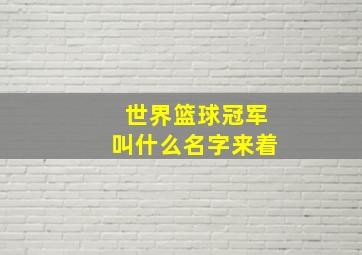 世界篮球冠军
叫什么名字来着